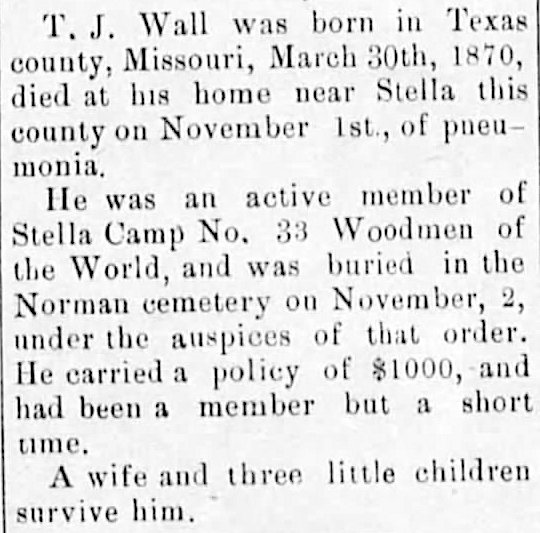 T. J. Wall was born in Texas county, Missouri, March 30th, 1870, died at his home near Stella this county on November 1st., of pneumonia.

He was an active member of Stella Camp No. 33 Woodmen of the World, and was buried in the Norman cemetery on November, 2, under the auspices of that order. He carried a policy of $1000, and had been a member but a short time.

A wife and three little children survive him.